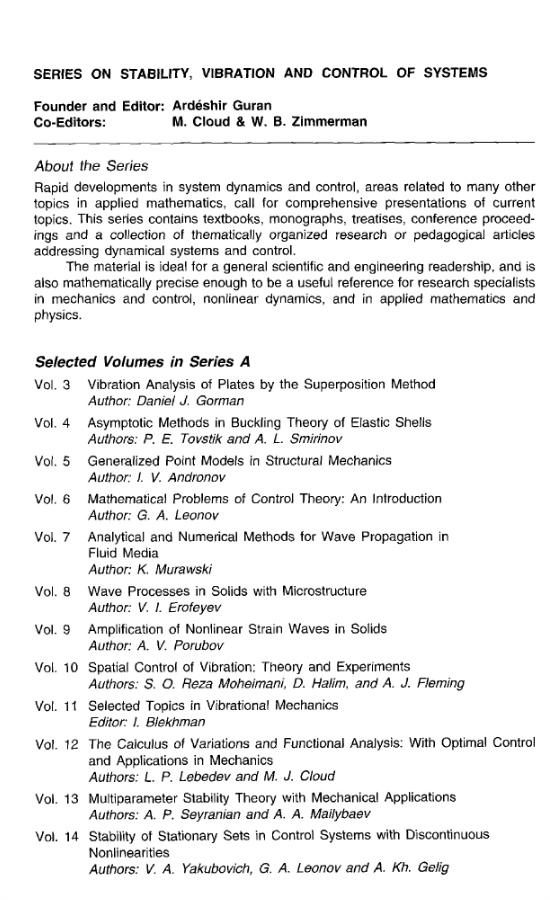 SERIES ON STABILITY, VIBRATION AND CONTROL OF SYSTEMS

Founder and Editor: Ardéshir Guran
Co-Editors: M. Cloud & W. B. Zimmerman

About the Series

Rapid developments in system dynamics and control, areas related to many other topics in applied mathematics, call for comprehensive presentations of current topics. This series contains textbooks, monographs, treatises, conference proceedings and a collection of thematically organized research or pedagogical articles addressing dynamical systems and control.

The material is ideal for a general scientific and engineering readership, and is also mathematically precise enough to be a useful reference for research specialists in mechanics and control, nonlinear dynamics, and in applied mathematics and physics.

Selected Volumes in Series A

Vol. 3 Vibration Analysis of Plates by the Superposition Method
Author: Daniel J. Gorman

Vol. 4 Asymptotic Methods in Buckling Theory of Elastic Shells
Authors: P. E. Tovstik and A. L. Smirinov

Vol. 5 Generalized Point Models in Structural Mechanics
Author: I. V. Andronov

Vol. 6 Mathematical Problems of Control Theory: An Introduction
Author: G. A. Leonov

Vol. 7 Analytical and Numerical Methods for Wave Propagation in Fluid Media
Author: K. Murawski

Vol. 8 Wave Processes in Solids with Microstructure
Author: V. I. Erofeyev

Vol. 9 Amplification of Nonlinear Strain Waves in Solids
Author: A. V. Porubov

Vol. 10 Spatial Control of Vibration: Theory and Experiments
Authors: S. O. Reza Moheimani, D. Halim, and A. J. Fleming

Vol. 11 Selected Topics in Vibrational Mechanics
Editor: I. Blekhman

Vol. 12 The Calculus of Variations and Functional Analysis: With Optimal Control and Applications in Mechanics
Authors: L. P. Lebedev and M. J. Cloud

Vol. 13 Multiparameter Stability Theory with Mechanical Applications
Authors: A. P. Seyranian and A. A. Mailybaev

Vol. 14 Stability of Stationary Sets in Control Systems with Discontinuous Nonlinearities
Authors: V. A. Yakubovich, G. A. Leonov and A. Kh. Gelig